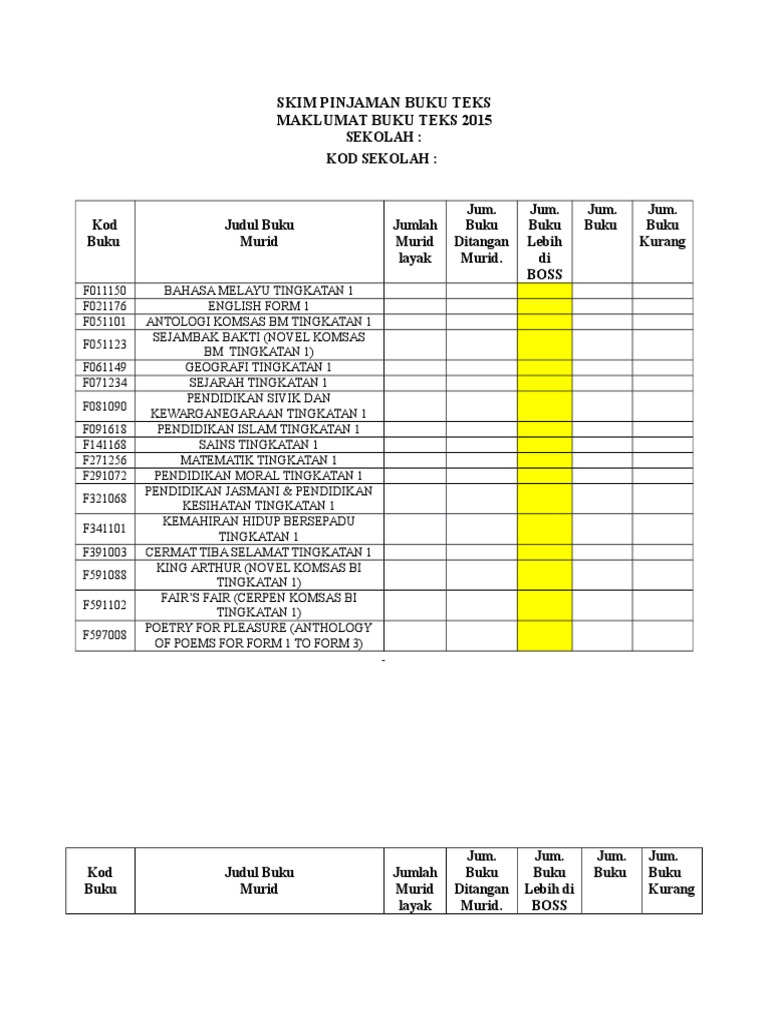 SKIM PINJAMAN BUKU TEKS
MAKLUMAT BUKU TEKS 2015
SEKOLAH :

KOD SEKOLAH :

| Kod Buku | Judul Buku Murid | Jumlah Murid layak | Jum. Buku Ditangan Murid. | Jum. Buku Lebih di BOSS | Jum. Buku | Jum. Buku Kurang |
|---|---|---|---|---|---|---|
| F011150 | BAHASA MELAYU TINGKATAN 1 | | | | | |
| F021176 | ENGLISH FORM 1 | | | | | |
| F051101 | ANTOLOGI KOMSAS BM TINGKATAN 1 | | | | | |
| F051123 | SEJAMBAK BAKTI (NOVEL KOMSAS BM TINGKATAN 1) | | | | | |
| F061149 | GEOGRAFI TINGKATAN 1 | | | | | |
| F071234 | SEJARAH TINGKATAN 1 | | | | | |
| F081090 | PENDIDIKAN SIVIK DAN KEWARGANEGARAAN TINGKATAN 1 | | | | | |
| F091618 | PENDIDIKAN ISLAM TINGKATAN 1 | | | | | |
| F141168 | SAINS TINGKATAN 1 | | | | | |
| F271256 | MATEMATIK TINGKATAN 1 | | | | | |
| F291072 | PENDIDIKAN MORAL TINGKATAN 1 | | | | | |
| F321068 | PENDIDIKAN JASMANI & PENDIDIKAN KESIHATAN TINGKATAN 1 | | | | | |
| F341101 | KEMAHIRAN HIDUP BERSEPADU TINGKATAN 1 | | | | | |
| F391003 | CERMAT TIBA SELAMAT TINGKATAN 1 | | | | | |
| F591088 | KING ARTHUR (NOVEL KOMSAS BI TINGKATAN 1) | | | | | |
| F591102 | FAIR'S FAIR (CERPEN KOMSAS BI TINGKATAN 1) | | | | | |
| F597008 | POETRY FOR PLEASURE (ANTHOLOGY OF POEMS FOR FORM 1 TO FORM 3) | | | | | |

-

| Kod Buku | Judul Buku Murid | Jumlah Murid layak | Jum. Buku Ditangan Murid. | Jum. Buku Lebih di BOSS | Jum. Buku | Jum. Buku Kurang |
|---|---|---|---|---|---|---|